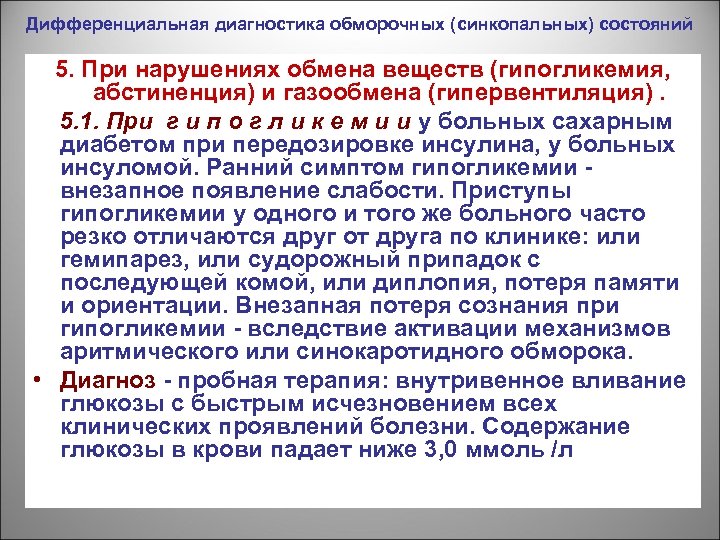 Дифференциальная диагностика обморочных (синкопальных) состояний

5. При нарушениях обмена веществ (гипогликемия, абстиненция) и газообмена (гипервентиляция) .

5.1. При г и п о г л и к е м и и у больных сахарным диабетом при передозировке инсулина, у больных инсуломой. Ранний симптом гипогликемии - внезапное появление слабости. Приступы гипогликемии у одного и того же больного часто резко отличаются друг от друга по клинике: или гемипарез, или судорожный припадок с последующей комой, или диплопия, потеря памяти и ориентации. Внезапная потеря сознания при гипогликемии - вследствие активации механизмов аритмического или синокаротидного обморока.

• Диагноз - пробная терапия: внутривенное вливание глюкозы с быстрым исчезновением всех клинических проявлений болезни. Содержание глюкозы в крови падает ниже 3,0 ммоль /л